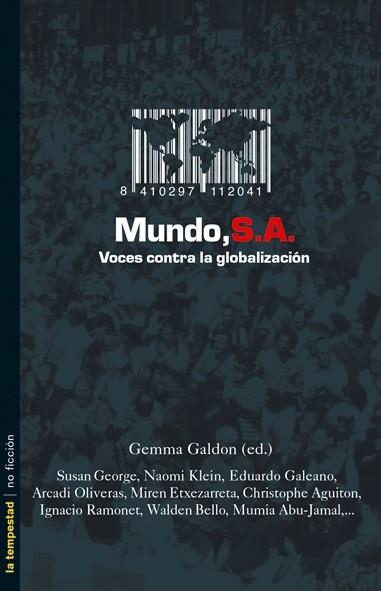 8 410297 112041

Mundo, S.A.
Voces contra la globalización

Gemma Galdon (ed.)

Susan George, Naomi Klein, Eduardo Galeano, Arcadi Oliveras, Miren Etxezarreta, Christophe Aguiton, Ignacio Ramonet, Walden Bello, Mumia Abu-Jamal,...

la tempestad | no ficción